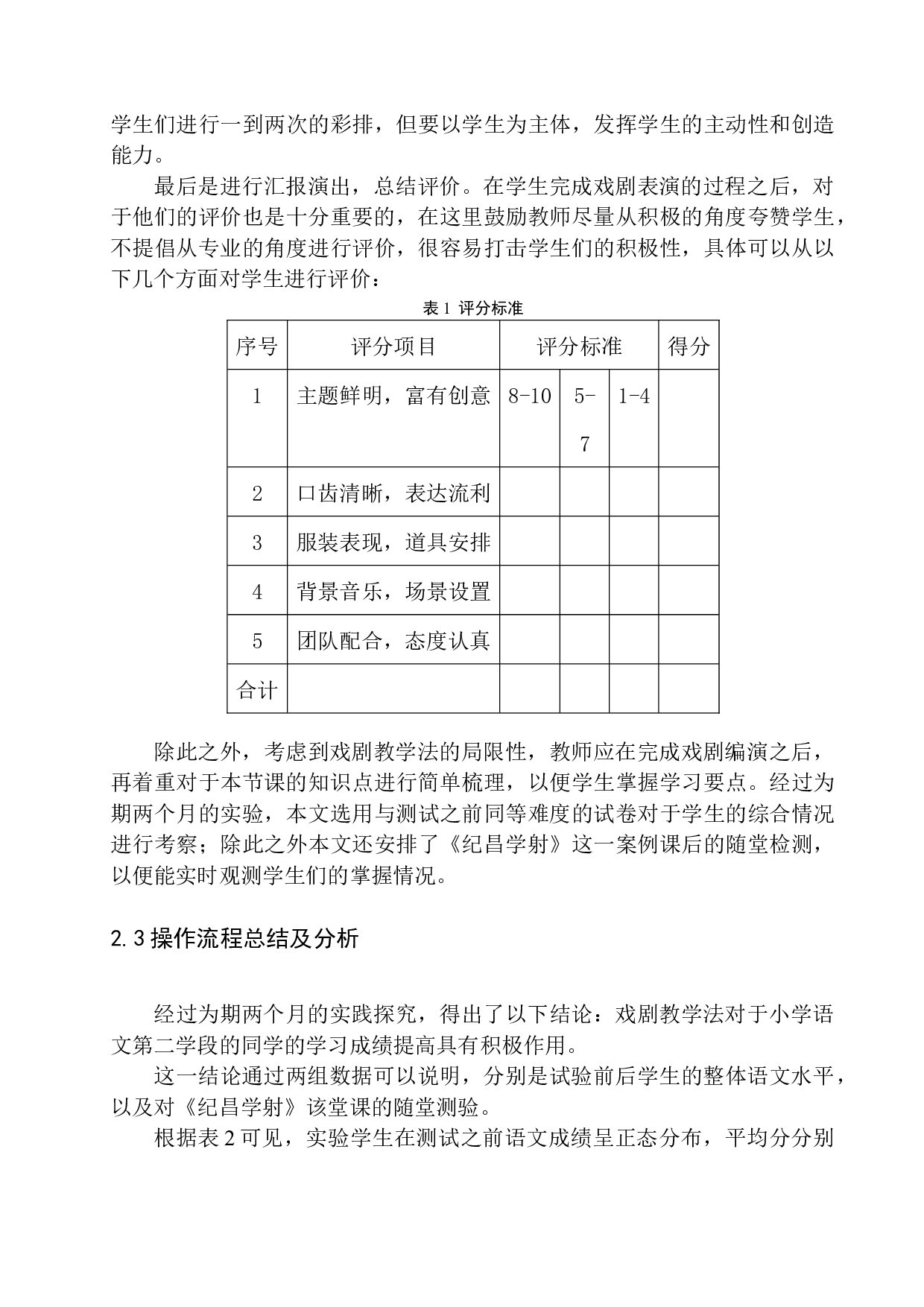 学生们进行一到两次的彩排，但要以学生为主体，发挥学生的主动性和创造能力。

最后是进行汇报演出，总结评价。在学生完成戏剧表演的过程之后，对于他们的评价也是十分重要的，在这里鼓励教师尽量从积极的角度夸赞学生，不提倡从专业的角度进行评价，很容易打击学生们的积极性，具体可以从以下几个方面对学生进行评价：

表 1 评分标准

| 序号 | 评分项目 | 评分标准 | | | 得分 |
|---|---|---|---|---|---|
| 1 | 主题鲜明，富有创意 | 8-10 | 5-7 | 1-4 | |
| 2 | 口齿清晰，表达流利 | | | | |
| 3 | 服装表现，道具安排 | | | | |
| 4 | 背景音乐，场景设置 | | | | |
| 5 | 团队配合，态度认真 | | | | |
| 合计 | | | | | |

除此之外，考虑到戏剧教学法的局限性，教师应在完成戏剧编演之后，再着重对于本节课的知识点进行简单梳理，以便学生掌握学习要点。经过为期两个月的实验，本文选用与测试之前同等难度的试卷对于学生的综合情况进行考察；除此之外本文还安排了《纪昌学射》这一案例课后的随堂检测，以便能实时观测学生们的掌握情况。

2.3 操作流程总结及分析

经过为期两个月的实践探究，得出了以下结论：戏剧教学法对于小学语文第二学段的同学的学习成绩提高具有积极作用。

这一结论通过两组数据可以说明，分别是试验前后学生的整体语文水平，以及对《纪昌学射》该堂课的随堂测验。

根据表 2 可见，实验学生在测试之前语文成绩呈正态分布，平均分分别